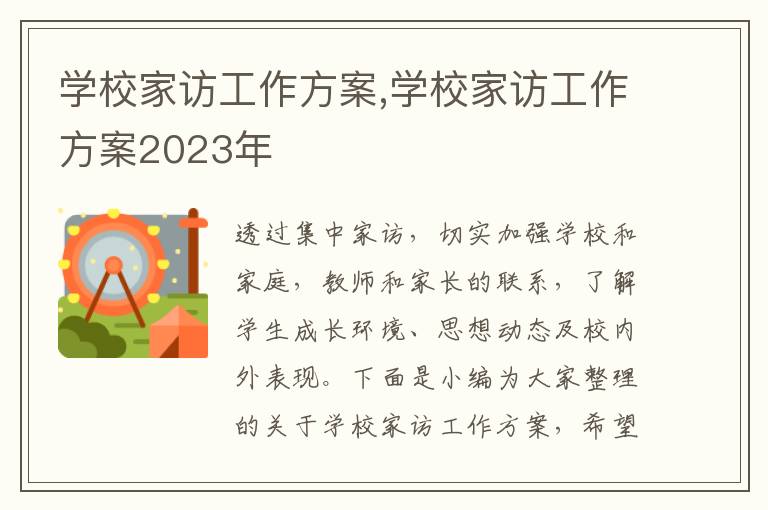 学校家访工作方案,学校家访工作方案2023年

透过集中家访，切实加强学校和家庭，教师和家长的联系，了解学生成长环境、思想动态及校内外表现。下面是小编为大家整理的关于学校家访工作方案，希望